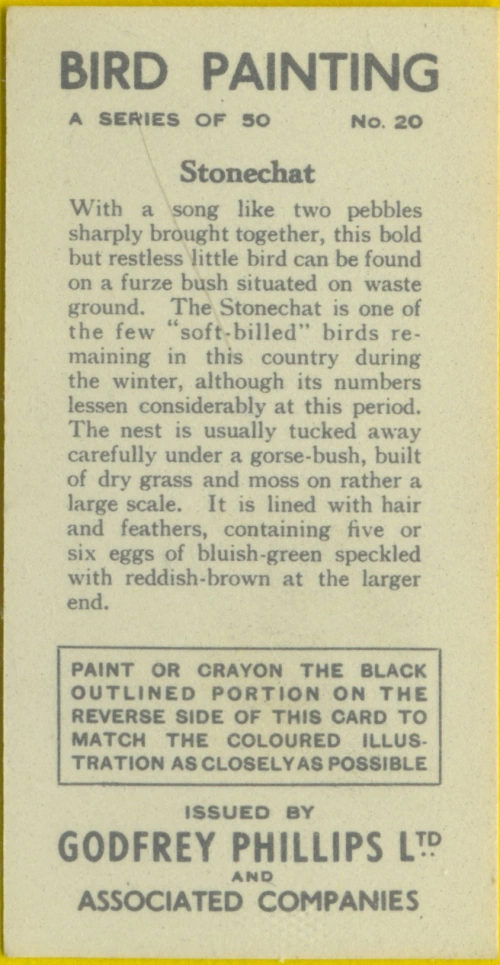 BIRD PAINTING

A SERIES OF 50 No. 20

Stonechat

With a song like two pebbles sharply brought together, this bold but restless little bird can be found on a furze bush situated on waste ground. The Stonechat is one of the few "soft-billed" birds remaining in this country during the winter, although its numbers lessen considerably at this period. The nest is usually tucked away carefully under a gorse-bush, built of dry grass and moss on rather a large scale. It is lined with hair and feathers, containing five or six eggs of bluish-green speckled with reddish-brown at the larger end.

PAINT OR CRAYON THE BLACK OUTLINED PORTION ON THE REVERSE SIDE OF THIS CARD TO MATCH THE COLOURED ILLUSTRATION AS CLOSELY AS POSSIBLE

ISSUED BY

GODFREY PHILLIPS LTD

AND

ASSOCIATED COMPANIES